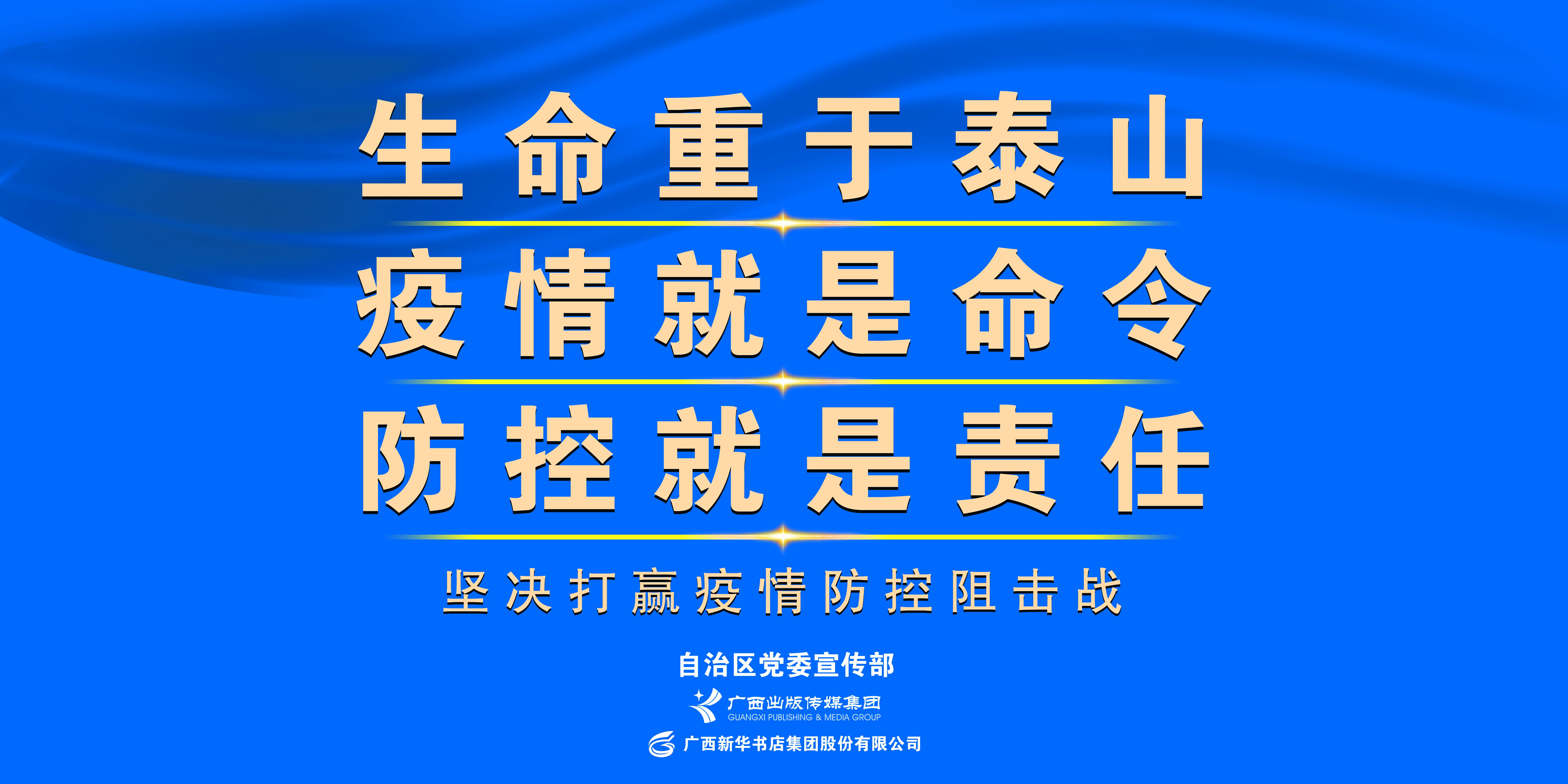 生命重于泰山

疫情就是命令

防控就是责任

坚决打赢疫情防控阻击战

自治区党委宣传部

广西出版传媒集团
GUANGXI PUBLISHING & MEDIA GROUP

广西新华书店集团股份有限公司